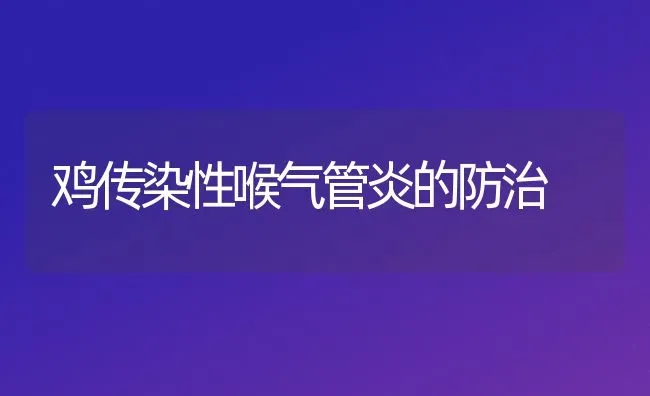 鸡传染性喉气管炎的防治